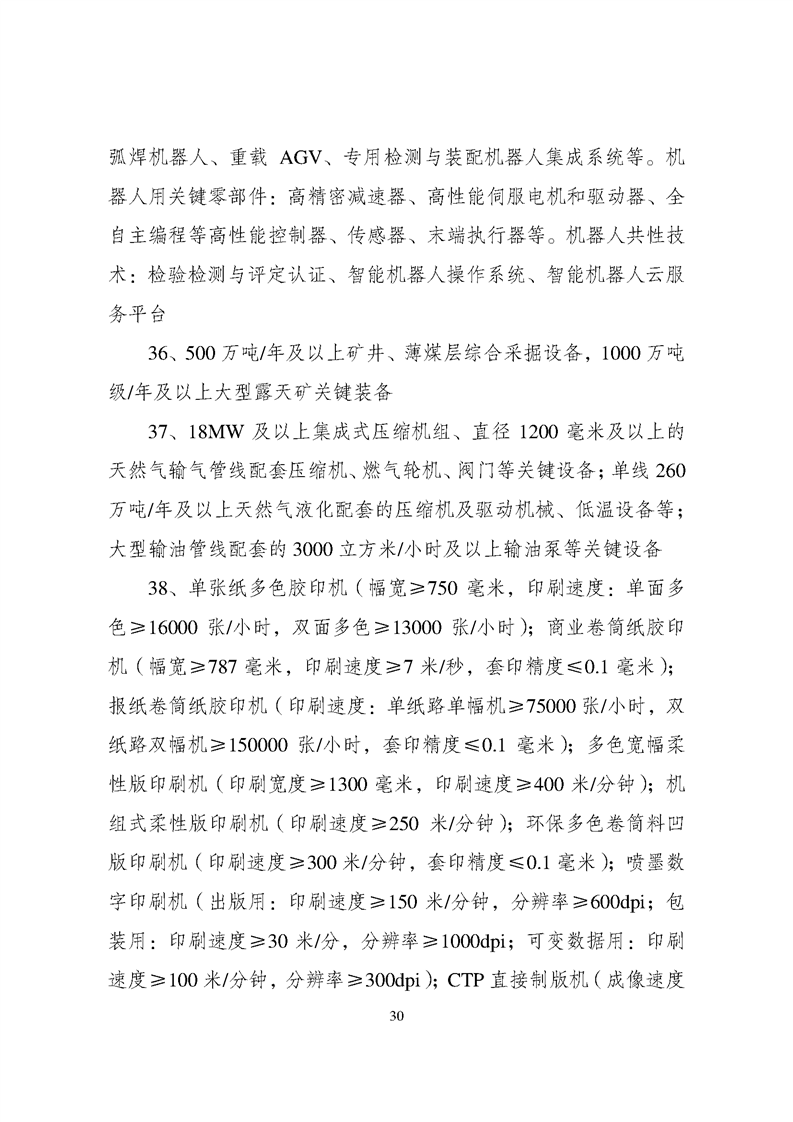 弧焊机器人、重载 AGV、专用检测与装配机器人集成系统等。机器人用关键零部件：高精密减速器、高性能伺服电机和驱动器、全自主编程等高性能控制器、传感器、末端执行器等。机器人共性技术：检验检测与评定认证、智能机器人操作系统、智能机器人云服务平台

36、500 万吨/年及以上矿井、薄煤层综合采掘设备，1000 万吨级/年及以上大型露天矿关键装备

37、18MW 及以上集成式压缩机组、直径 1200 毫米及以上的天然气输气管线配套压缩机、燃气轮机、阀门等关键设备；单线 260 万吨/年及以上天然气液化配套的压缩机及驱动机械、低温设备等；大型输油管线配套的 3000 立方米/小时及以上输油泵等关键设备

38、单张纸多色胶印机（幅宽≥750 毫米，印刷速度：单面多色≥16000 张/小时，双面多色≥13000 张/小时）；商业卷筒纸胶印机（幅宽≥787 毫米，印刷速度≥7 米/秒，套印精度≤0.1 毫米）；报纸卷筒纸胶印机（印刷速度：单纸路单幅机≥75000 张/小时，双纸路双幅机≥150000 张/小时，套印精度≤0.1 毫米）；多色宽幅柔性版印刷机（印刷宽度≥1300 毫米，印刷速度≥400 米/分钟）；机组式柔性版印刷机（印刷速度≥250 米/分钟）；环保多色卷筒料凹版印刷机（印刷速度≥300 米/分钟，套印精度≤0.1 毫米）；喷墨数字印刷机（出版用：印刷速度≥150 米/分钟，分辨率≥600dpi；包装用：印刷速度≥30 米/分，分辨率≥1000dpi；可变数据用：印刷速度≥100 米/分钟，分辨率≥300dpi）；CTP 直接制版机（成像速度

30